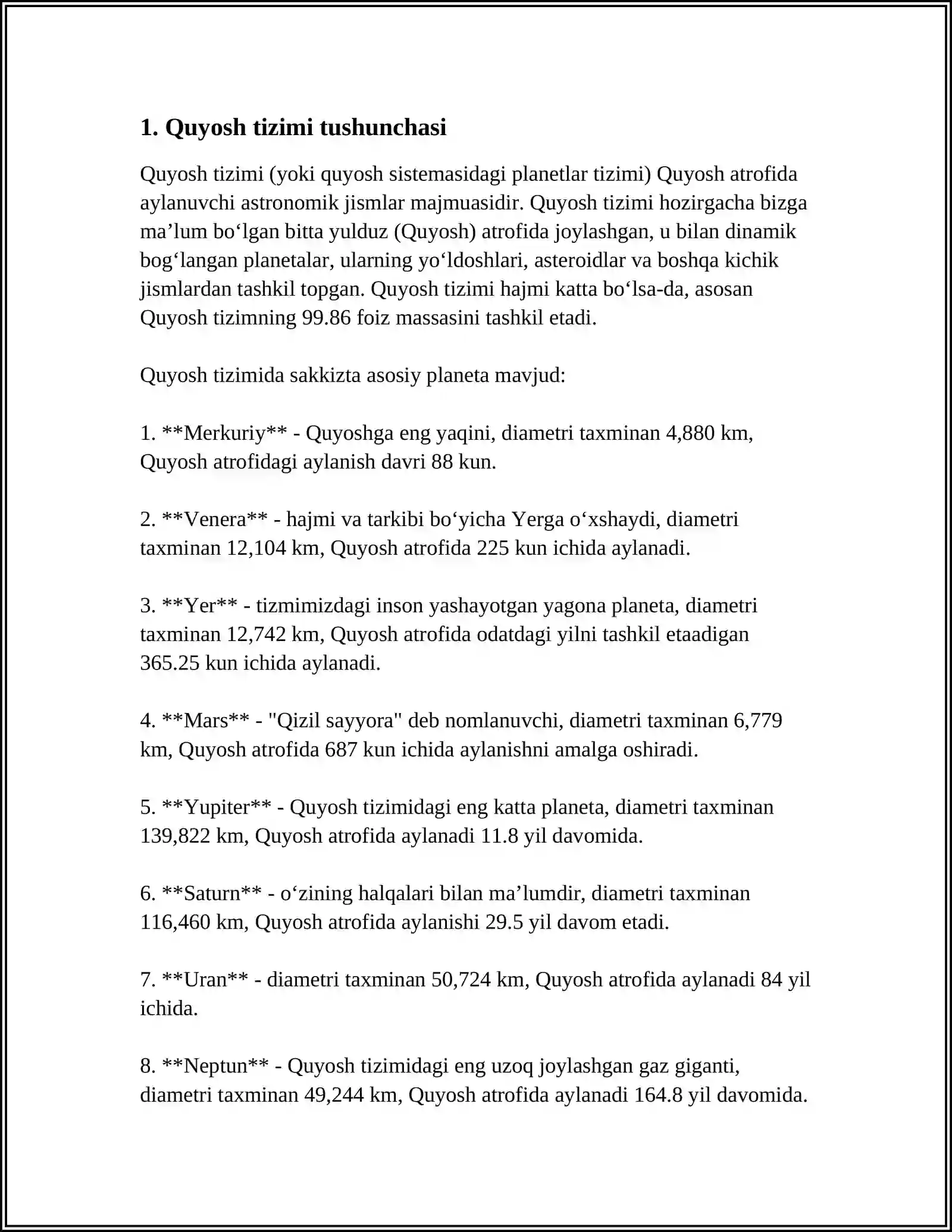 1. Quyosh tizimi tushunchasi

Quyosh tizimi (yoki quyosh sistemasidagi planetlar tizimi) Quyosh atrofida aylanuvchi astronomik jismlar majmuasidir. Quyosh tizimi hozirgacha bizga ma'lum bo'lgan bitta yulduz (Quyosh) atrofida joylashgan, u bilan dinamik bog'langan planetalar, ularning yo'ldoshlari, asteroidlar va boshqa kichik jismlardan tashkil topgan. Quyosh tizimi hajmi katta bo'lsa-da, asosan Quyosh tizimning 99.86 foiz massasini tashkil etadi.

Quyosh tizimida sakkizta asosiy planeta mavjud:

1. **Merkuriy** - Quyoshga eng yaqini, diametri taxminan 4,880 km, Quyosh atrofidagi aylanish davri 88 kun.

2. **Venera** - hajmi va tarkibi bo'yicha Yerga o'xshaydi, diametri taxminan 12,104 km, Quyosh atrofida 225 kun ichida aylanadi.

3. **Yer** - tizmimizdagi inson yashayotgan yagona planeta, diametri taxminan 12,742 km, Quyosh atrofida odatdagi yilni tashkil etaadigan 365.25 kun ichida aylanadi.

4. **Mars** - "Qizil sayyora" deb nomlanuvchi, diametri taxminan 6,779 km, Quyosh atrofida 687 kun ichida aylanishni amalga oshiradi.

5. **Yupiter** - Quyosh tizimidagi eng katta planeta, diametri taxminan 139,822 km, Quyosh atrofida aylanadi 11.8 yil davomida.

6. **Saturn** - o'zining halqalari bilan ma'lumdir, diametri taxminan 116,460 km, Quyosh atrofida aylanishi 29.5 yil davom etadi.

7. **Uran** - diametri taxminan 50,724 km, Quyosh atrofida aylanadi 84 yil ichida.

8. **Neptun** - Quyosh tizimidagi eng uzoq joylashgan gaz giganti, diametri taxminan 49,244 km, Quyosh atrofida aylanadi 164.8 yil davomida.